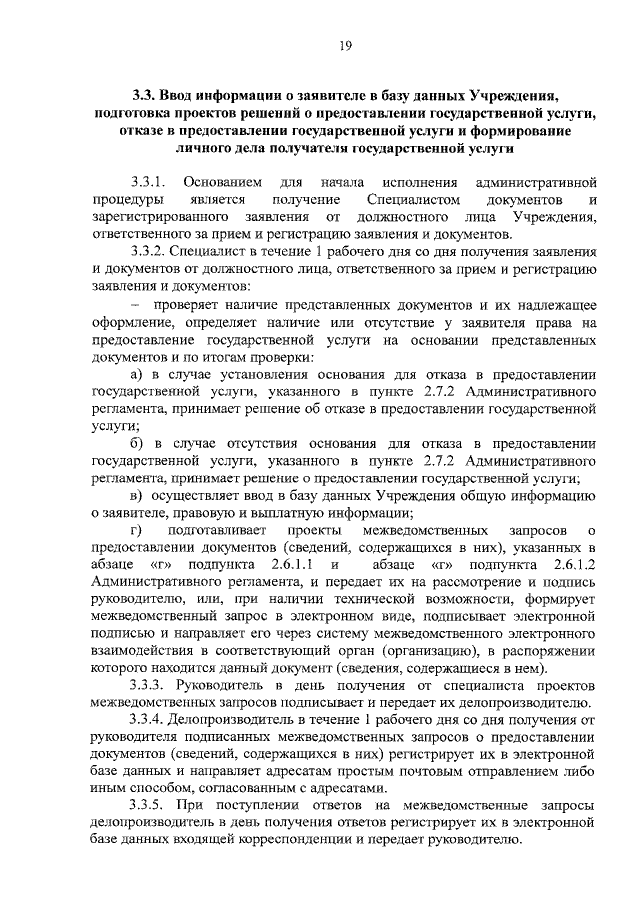 19

3.3. Ввод информации о заявителе в базу данных Учреждения, подготовка проектов решений о предоставлении государственной услуги, отказе в предоставлении государственной услуги и формирование личного дела получателя государственной услуги

3.3.1. Основанием для начала исполнения административной процедуры является получение Специалистом документов и зарегистрированного заявления от должностного лица Учреждения, ответственного за прием и регистрацию заявления и документов.

3.3.2. Специалист в течение 1 рабочего дня со дня получения заявления и документов от должностного лица, ответственного за прием и регистрацию заявления и документов:

– проверяет наличие представленных документов и их надлежащее оформление, определяет наличие или отсутствие у заявителя права на предоставление государственной услуги на основании представленных документов и по итогам проверки:

а) в случае установления основания для отказа в предоставлении государственной услуги, указанного в пункте 2.7.2 Административного регламента, принимает решение об отказе в предоставлении государственной услуги;

б) в случае отсутствия основания для отказа в предоставлении государственной услуги, указанного в пункте 2.7.2 Административного регламента, принимает решение о предоставлении государственной услуги;

в) осуществляет ввод в базу данных Учреждения общую информацию о заявителе, правовую и выплатную информации;

г) подготавливает проекты межведомственных запросов о предоставлении документов (сведений, содержащихся в них), указанных в абзаце «г» подпункта 2.6.1.1 и абзаце «г» подпункта 2.6.1.2 Административного регламента, и передает их на рассмотрение и подпись руководителю, или, при наличии технической возможности, формирует межведомственный запрос в электронном виде, подписывает электронной подписью и направляет его через систему межведомственного электронного взаимодействия в соответствующий орган (организацию), в распоряжении которого находится данный документ (сведения, содержащиеся в нем).

3.3.3. Руководитель в день получения от специалиста проектов межведомственных запросов подписывает и передает их делопроизводителю.

3.3.4. Делопроизводитель в течение 1 рабочего дня со дня получения от руководителя подписанных межведомственных запросов о предоставлении документов (сведений, содержащихся в них) регистрирует их в электронной базе данных и направляет адресатам простым почтовым отправлением либо иным способом, согласованным с адресатами.

3.3.5. При поступлении ответов на межведомственные запросы делопроизводитель в день получения ответов регистрирует их в электронной базе данных входящей корреспонденции и передает руководителю.